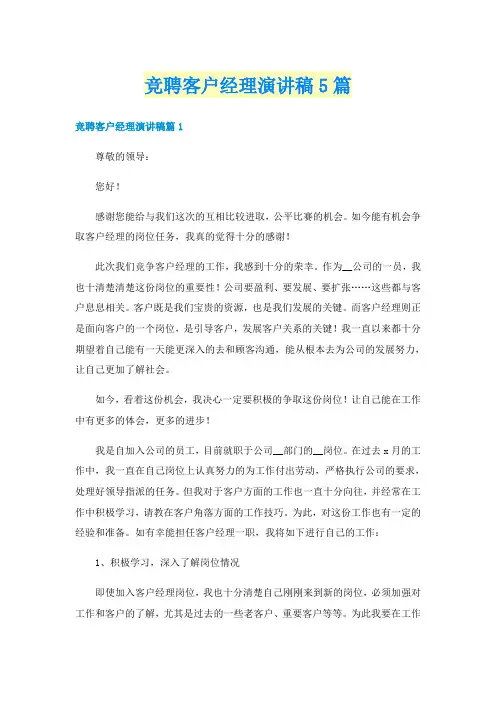 竞聘客户经理演讲稿5篇

竞聘客户经理演讲稿篇1

尊敬的领导：

您好！

感谢您能给与我们这次的互相比较进取，公平比赛的机会。如今能有机会争取客户经理的岗位任务，我真的觉得十分的感谢！

此次我们竞争客户经理的工作，我感到十分的荣幸。作为__公司的一员，我也十清楚清楚这份岗位的重要性！公司要盈利、要发展、要扩张……这些都与客户息息相关。客户既是我们宝贵的资源，也是我们发展的关键。而客户经理则正是面向客户的一个岗位，是引导客户，发展客户关系的关键！我一直以来都十分期望着自己能有一天能更深入的去和顾客沟通，能从根本去为公司的发展努力，让自己更加了解社会。

如今，看着这份机会，我决心一定要积极的争取这份岗位！让自己能在工作中有更多的体会，更多的进步！

我是自加入公司的员工，目前就职于公司__部门的__岗位。在过去x月的工作中，我一直在自己岗位上认真努力的为工作付出劳动，严格执行公司的要求，处理好领导指派的任务。但我对于客户方面的工作也一直十分向往，并经常在工作中积极学习，请教在客户角落方面的工作技巧。为此，对这份工作也有一定的经验和准备。如有幸能担任客户经理一职，我将如下进行自己的工作：

1、积极学习，深入了解岗位情况

即使加入客户经理岗位，我也十分清楚自己刚刚来到新的岗位，必须加强对工作和客户的了解，尤其是过去的一些老客户、重要客户等等。为此我要在工作